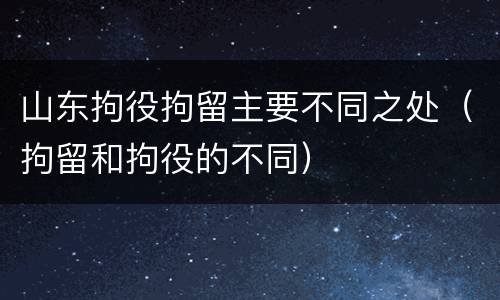 山东拘役拘留主要不同之处（拘留和拘役的不同）